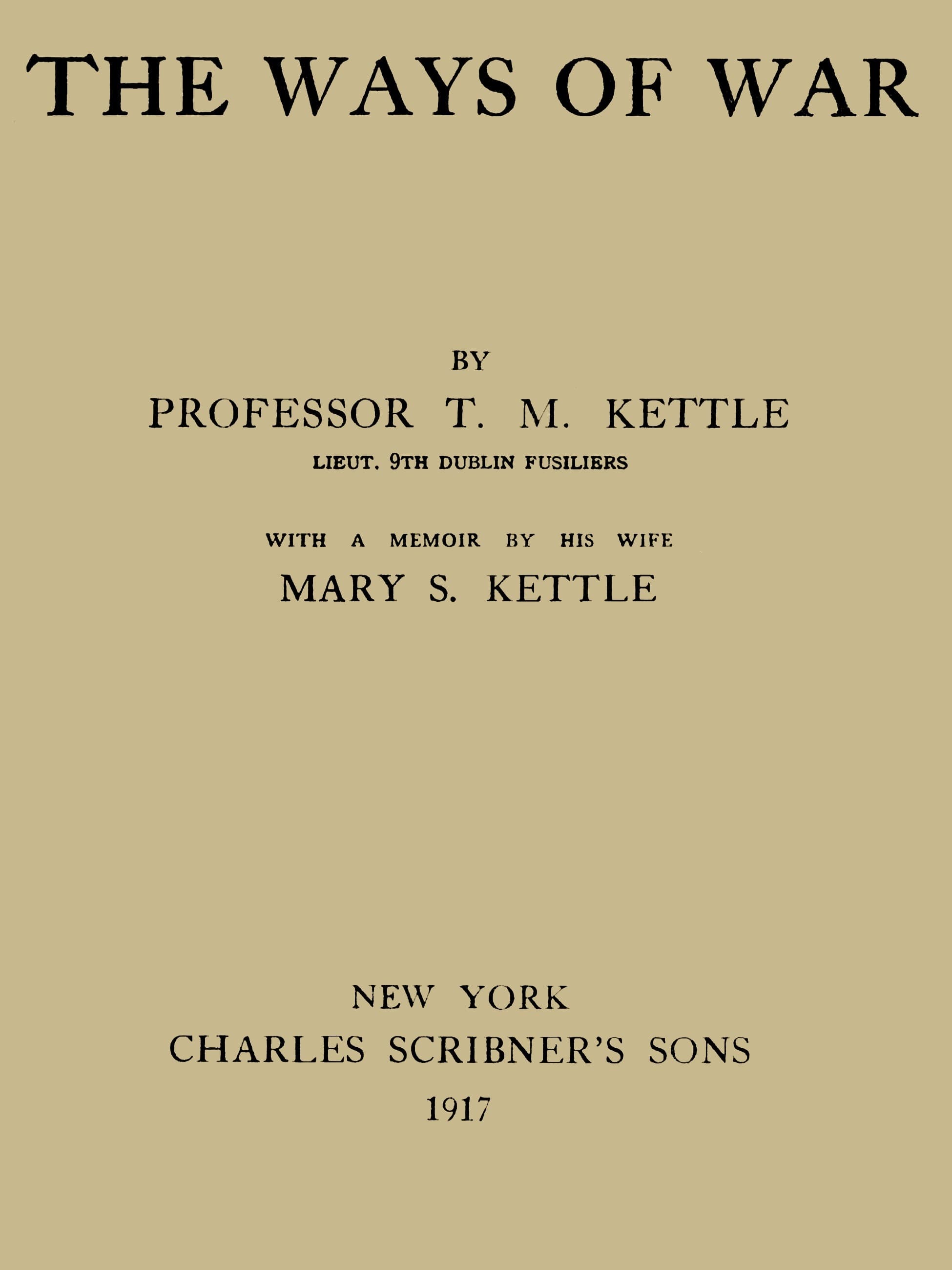 THE WAYS OF WAR

BY

PROFESSOR T. M. KETTLE

LIEUT. 9TH DUBLIN FUSILIERS

WITH A MEMOIR BY HIS WIFE

MARY S. KETTLE

NEW YORK

CHARLES SCRIBNER'S SONS

1917